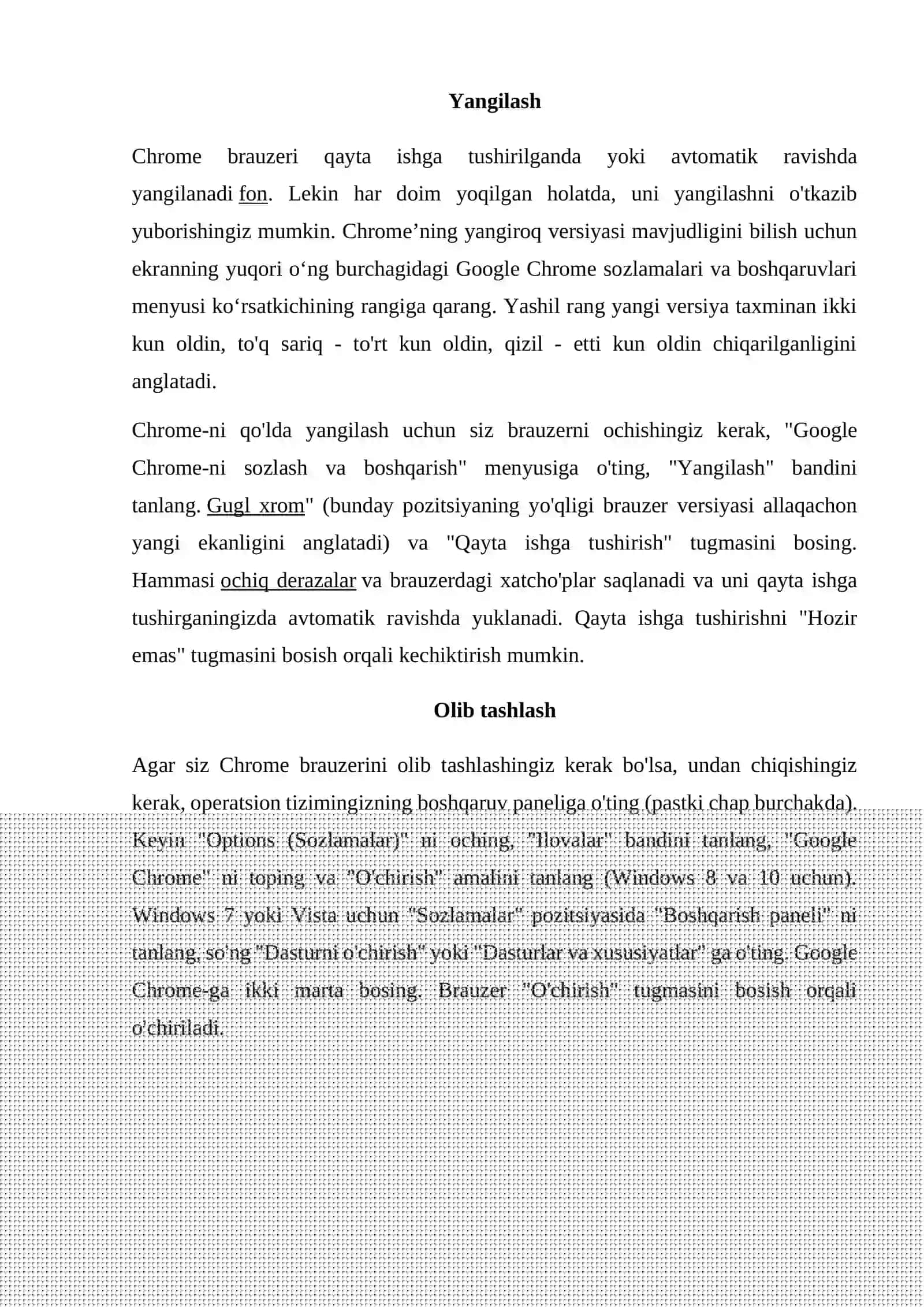 Yangilash

Chrome brauzeri qayta ishga tushirilganda yoki avtomatik ravishda yangilanadi fon. Lekin har doim yoqilgan holatda, uni yangilashni o'tkazib yuborishingiz mumkin. Chrome’ning yangiroq versiyasi mavjudligini bilish uchun ekranning yuqori o‘ng burchagidagi Google Chrome sozlamalari va boshqaruvlari menyusi ko‘rsatkichining rangiga qarang. Yashil rang yangi versiya taxminan ikki kun oldin, to'q sariq - to'rt kun oldin, qizil - etti kun oldin chiqarilganligini anglatadi.

Chrome-ni qo'lda yangilash uchun siz brauzerni ochishingiz kerak, "Google Chrome-ni sozlash va boshqarish" menyusiga o'ting, "Yangilash" bandini tanlang. Gugl xrom" (bunday pozitsiyaning yo'qligi brauzer versiyasi allaqachon yangi ekanligini anglatadi) va "Qayta ishga tushirish" tugmasini bosing. Hammasi ochiq derazalar va brauzerdagi xatcho'plar saqlanadi va uni qayta ishga tushirganingizda avtomatik ravishda yuklanadi. Qayta ishga tushirishni "Hozir emas" tugmasini bosish orqali kechiktirish mumkin.

Olib tashlash

Agar siz Chrome brauzerini olib tashlashingiz kerak bo'lsa, undan chiqishingiz kerak, operatsion tizimingizning boshqaruv paneliga o'ting (pastki chap burchakda). Keyin "Options (Sozlamalar)" ni oching, "Ilovalar" bandini tanlang, "Google Chrome" ni toping va "O'chirish" amalini tanlang (Windows 8 va 10 uchun). Windows 7 yoki Vista uchun "Sozlamalar" pozitsiyasida "Boshqarish paneli" ni tanlang, so'ng "Dasturni o'chirish" yoki "Dasturlar va xususiyatlar" ga o'ting. Google Chrome-ga ikki marta bosing. Brauzer "O'chirish" tugmasini bosish orqali o'chiriladi.